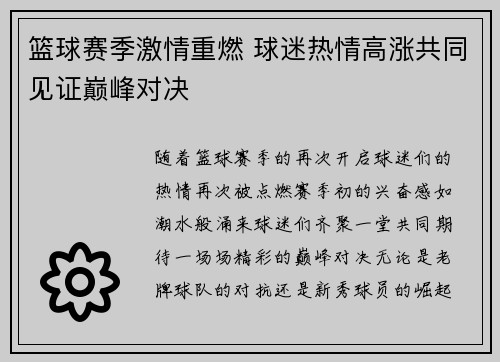 篮球赛季激情重燃 球迷热情高涨共同见证巅峰对决

随着篮球赛季的再次开启球迷们的热情再次被点燃赛季初的兴奋感如潮水般涌来球迷们齐聚一堂共同期待一场场精彩的巅峰对决无论是老牌球队的对抗还是新秀球员的崛起